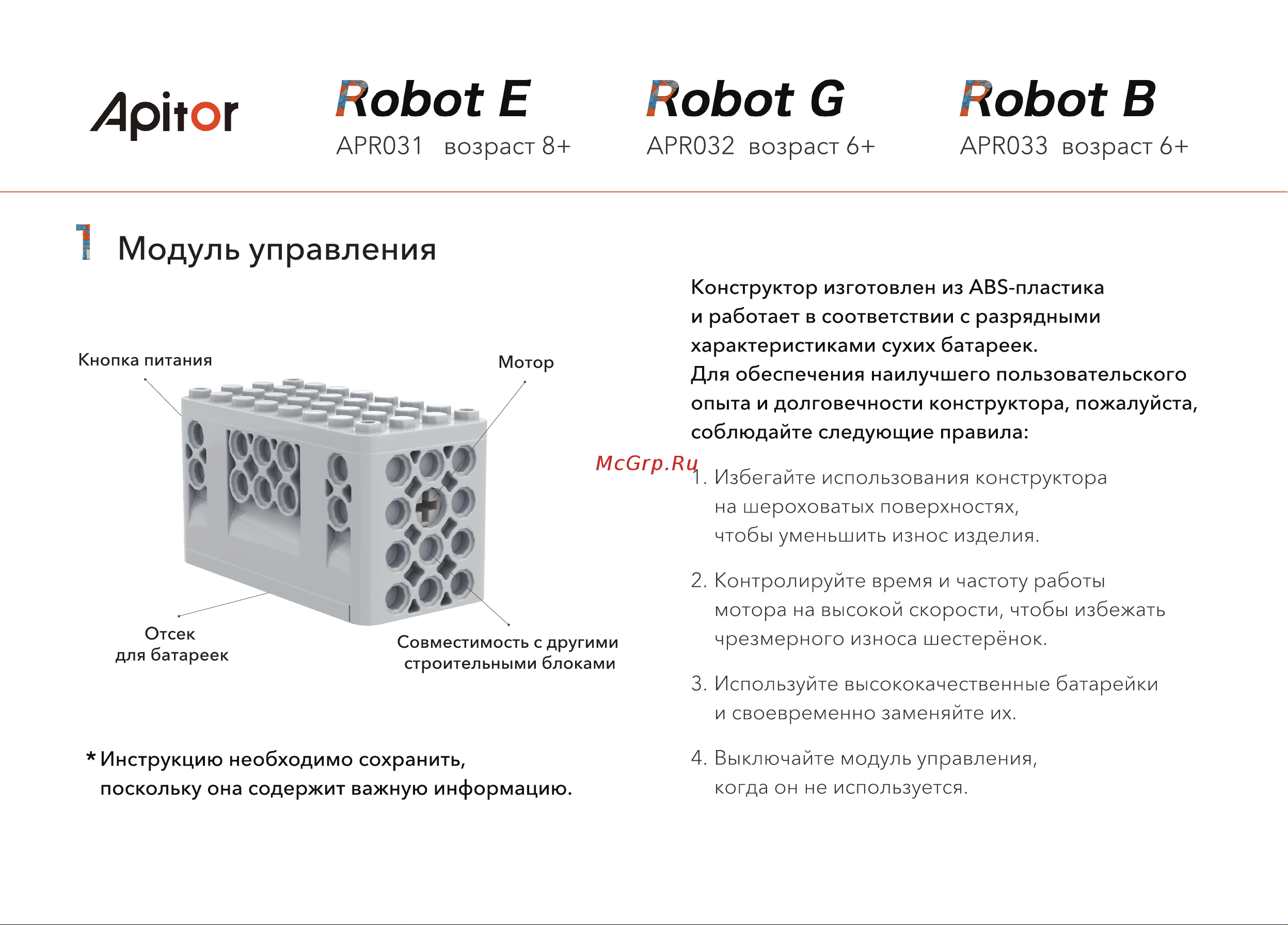 Apitor

Robot E
APR031 возраст 8+

Robot G
APR032 возраст 6+

Robot B
APR033 возраст 6+

1 Модуль управления

Кнопка питания

Мотор

Отсек для батареек

Совместимость с другими строительными блоками

* Инструкцию необходимо сохранить, поскольку она содержит важную информацию.

Конструктор изготовлен из ABS-пластика и работает в соответствии с разрядными характеристиками сухих батареек.
Для обеспечения наилучшего пользовательского опыта и долговечности конструктора, пожалуйста, соблюдайте следующие правила:

McGrp.Ru

1. Избегайте использования конструктора на шероховатых поверхностях, чтобы уменьшить износ изделия.

2. Контролируйте время и частоту работы мотора на высокой скорости, чтобы избежать чрезмерного износа шестерёнок.

3. Используйте высококачественные батарейки и своевременно заменяйте их.

4. Выключайте модуль управления, когда он не используется.